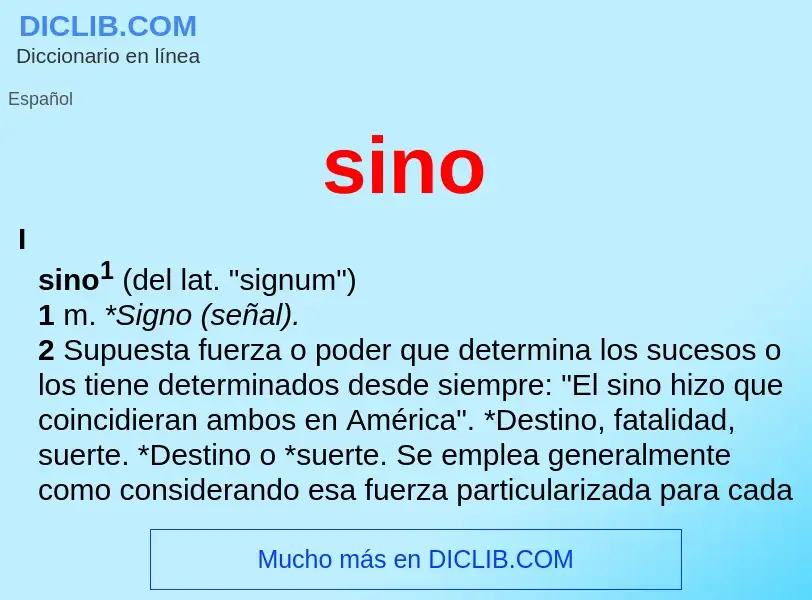 DICLIB.COM
Diccionario en línea

Español

sino

I

sino$^1$ (del lat. "signum")
1 m. *Signo (señal).
2 Supuesta fuerza o poder que determina los sucesos o los tiene determinados desde siempre: "El sino hizo que coincidieran ambos en América". *Destino, fatalidad, suerte. *Destino o *suerte. Se emplea generalmente como considerando esa fuerza particularizada para cada

Mucho más en DICLIB.COM